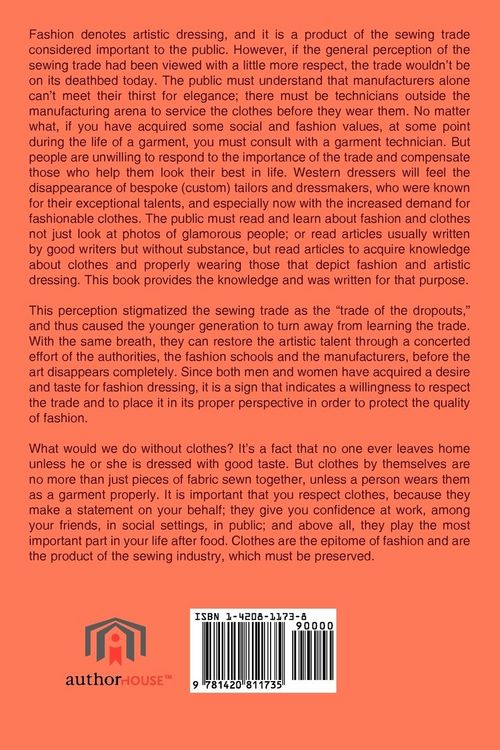 Fashion denotes artistic dressing, and it is a product of the sewing trade considered important to the public. However, if the general perception of the sewing trade had been viewed with a little more respect, the trade wouldn't be on its deathbed today. The public must understand that manufacturers alone can't meet their thirst for elegance; there must be technicians outside the manufacturing arena to service the clothes before they wear them. No matter what, if you have acquired some social and fashion values, at some point during the life of a garment, you must consult with a garment technician. But people are unwilling to respond to the importance of the trade and compensate those who help them look their best in life. Western dressers will feel the disappearance of bespoke (custom) tailors and dressmakers, who were known for their exceptional talents, and especially now with the increased demand for fashionable clothes. The public must read and learn about fashion and clothes not just look at photos of glamorous people; or read articles usually written by good writers but without substance, but read articles to acquire knowledge about clothes and properly wearing those that depict fashion and artistic dressing. This book provides the knowledge and was written for that purpose.

This perception stigmatized the sewing trade as the "trade of the dropouts," and thus caused the younger generation to turn away from learning the trade. With the same breath, they can restore the artistic talent through a concerted effort of the authorities, the fashion schools and the manufacturers, before the art disappears completely. Since both men and women have acquired a desire and taste for fashion dressing, it is a sign that indicates a willingness to respect the trade and to place it in its proper perspective in order to protect the quality of fashion.

What would we do without clothes? It's a fact that no one ever leaves home unless he or she is dressed with good taste. But clothes by themselves are no more than just pieces of fabric sewn together, unless a person wears them as a garment properly. It is important that you respect clothes, because they make a statement on your behalf; they give you confidence at work, among your friends, in social settings, in public; and above all, they play the most important part in your life after food. Clothes are the epitome of fashion and are the product of the sewing industry, which must be preserved.

authorHOUSE™

ISBN 1-4208-1173-8

90000

9 781420 811735